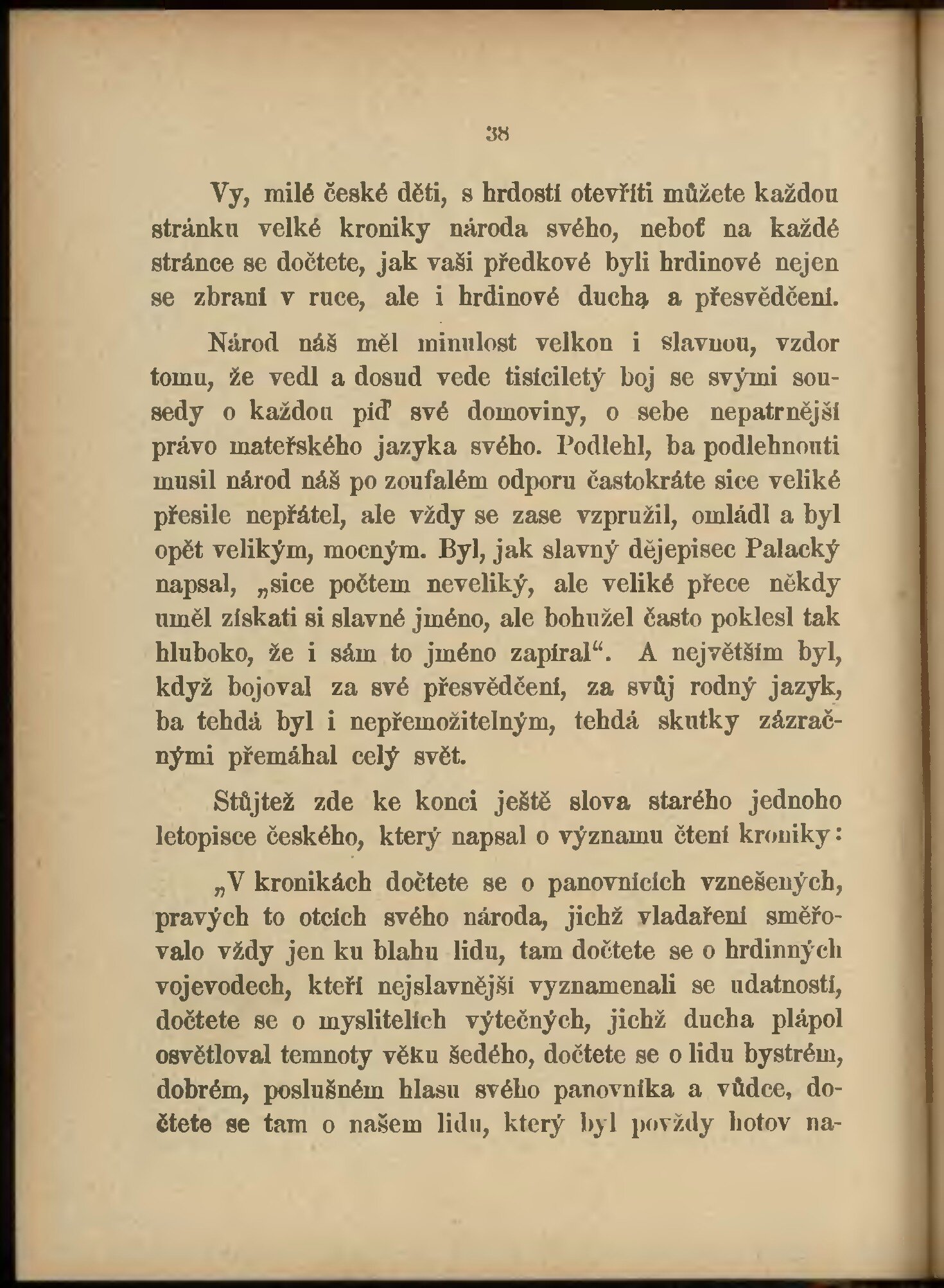 38

Vy, milé české děti, s hrdostí otevříti můžete každou stránku velké kroniky národa svého, neboť na každé stránce se dočtete, jak vaši předkové byli hrdinové nejen se zbraní v ruce, ale i hrdinové ducha a přesvědčení.

Národ náš měl minulost velkou i slavnou, vzdor tomu, že vedl a dosud vede tisíciletý boj se svými sousedy o každou píď své domoviny, o sebe nepatrnější právo mateřského jazyka svého. Podlehl, ba podlehnouti musil národ náš po zoufalém odporu častokráte sice veliké přesile nepřátel, ale vždy se zase vzpružil, omládl a byl opět velikým, mocným. Byl, jak slavný dějepisec Palacký napsal, „sice počtem neveliký, ale veliké přece někdy uměl získati si slavné jméno, ale bohužel často poklesl tak hluboko, že i sám to jméno zapíral“. A největším byl, když bojoval za své přesvědčení, za svůj rodný jazyk, ba tehdá byl i nepřemožitelným, tehdá skutky zázračnými přemáhal celý svět.

Stůjtež zde ke konci ještě slova starého jednoho letopisce českého, který napsal o významu čtení kroniky:

„V kronikách dočtete se o panovnících vznešených, pravých to otcích svého národa, jichž vladaření směřovalo vždy jen ku blahu lidu, tam dočtete se o hrdinných vojevodech, kteří nejslavnější vyznamenali se udatností, dočtete se o myslitelích výtečných, jichž ducha plápol osvětloval temnoty věku šedého, dočtete se o lidu bystrém, dobrém, poslušném hlasu svého panovníka a vůdce, dočtete se tam o našem lidu, který byl povždy hotov na-